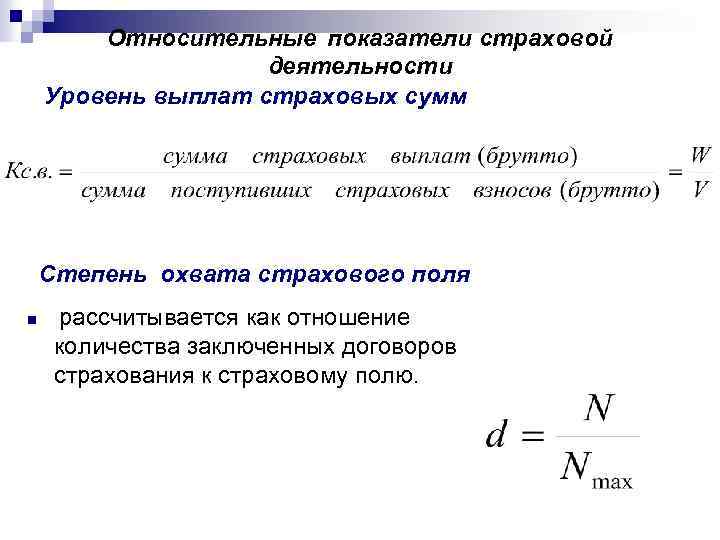 Относительные показатели страховой деятельности

Уровень выплат страховых сумм

$Кс.в. = \frac{сумма \quad страховых \quad выплат \ (брутто)}{сумма \quad поступивших \quad страховых \quad взносов \ (брутто)} = \frac{W}{V}$

Степень охвата страхового поля

▪ рассчитывается как отношение количества заключенных договоров страхования к страховому полю.

$d = \frac{N}{N_{\max}}$